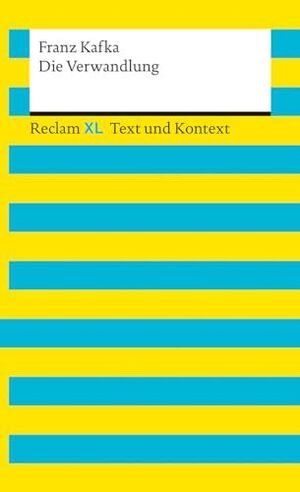 Franz Kafka
Die Verwandlung

Reclam XL Text und Kontext